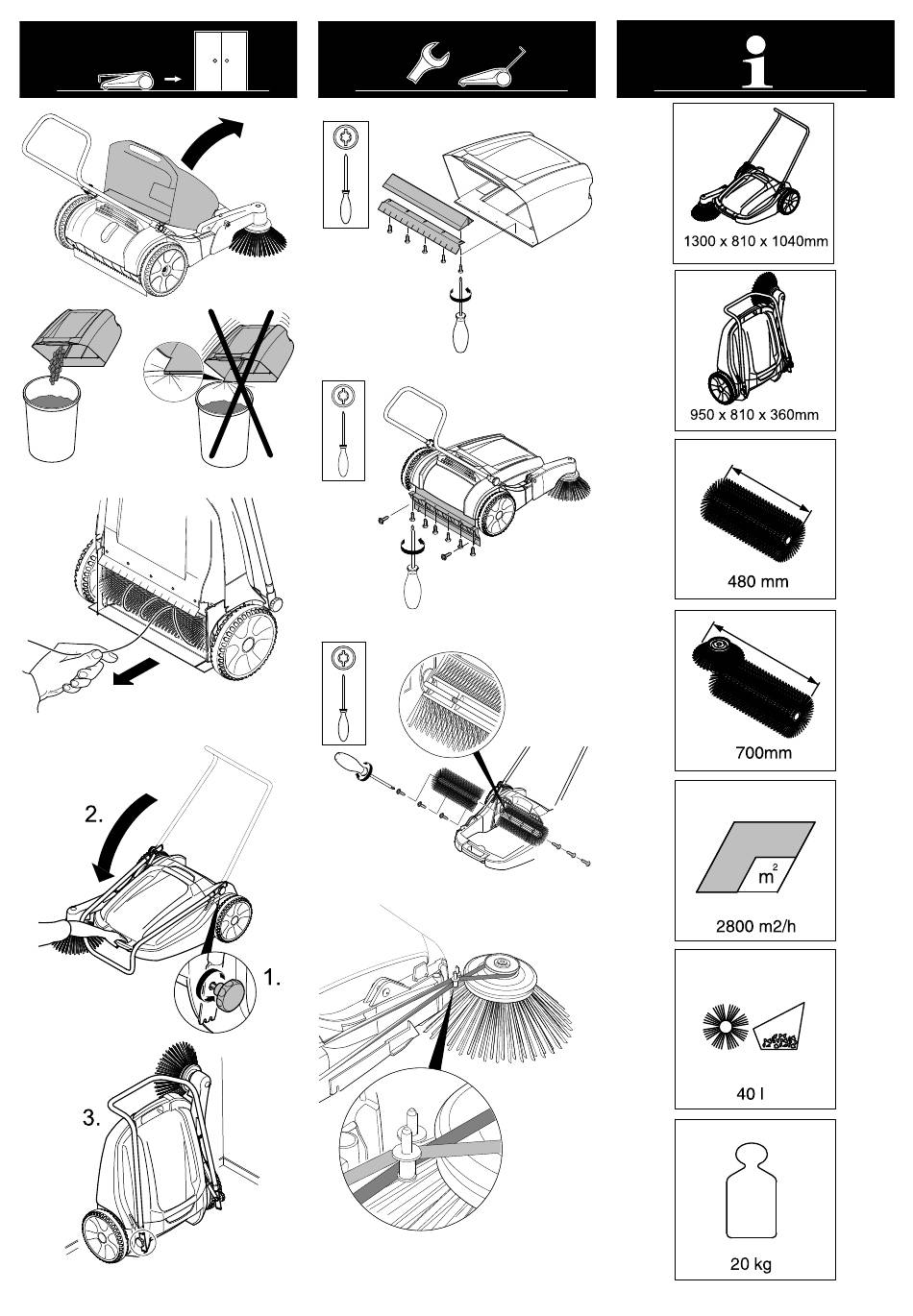 2.

1.

3.

1300 x 810 x 1040mm

950 x 810 x 360mm

480 mm

700mm

$m^2$

2800 m2/h

40 l

20 kg